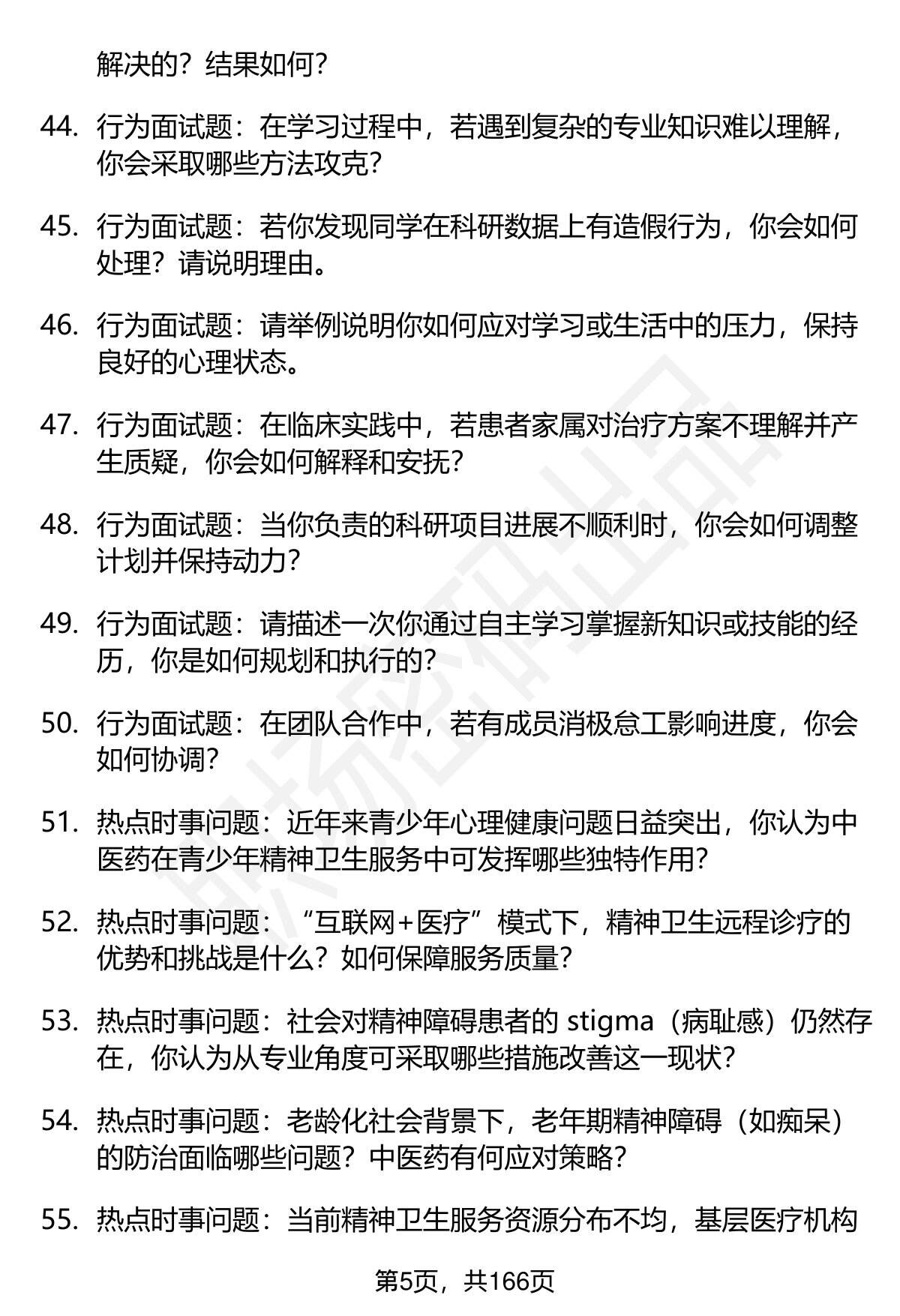 解决的？结果如何？

44. 行为面试题：在学习过程中，若遇到复杂的专业知识难以理解，你会采取哪些方法攻克？

45. 行为面试题：若你发现同学在科研数据上有造假行为，你会如何处理？请说明理由。

46. 行为面试题：请举例说明你如何应对学习或生活中的压力，保持良好的心理状态。

47. 行为面试题：在临床实践中，若患者家属对治疗方案不理解并产生质疑，你会如何解释和安抚？

48. 行为面试题：当你负责的科研项目进展不顺利时，你会如何调整计划并保持动力？

49. 行为面试题：请描述一次你通过自主学习掌握新知识或技能的经历，你是如何规划和执行的？

50. 行为面试题：在团队合作中，若有成员消极怠工影响进度，你会如何协调？

51. 热点时事问题：近年来青少年心理健康问题日益突出，你认为中医药在青少年精神卫生服务中可发挥哪些独特作用？

52. 热点时事问题：“互联网+医疗”模式下，精神卫生远程诊疗的优势和挑战是什么？如何保障服务质量？

53. 热点时事问题：社会对精神障碍患者的 stigma（病耻感）仍然存在，你认为从专业角度可采取哪些措施改善这一现状？

54. 热点时事问题：老龄化社会背景下，老年期精神障碍（如痴呆）的防治面临哪些问题？中医药有何应对策略？

55. 热点时事问题：当前精神卫生服务资源分布不均，基层医疗机构

第5页，共166页